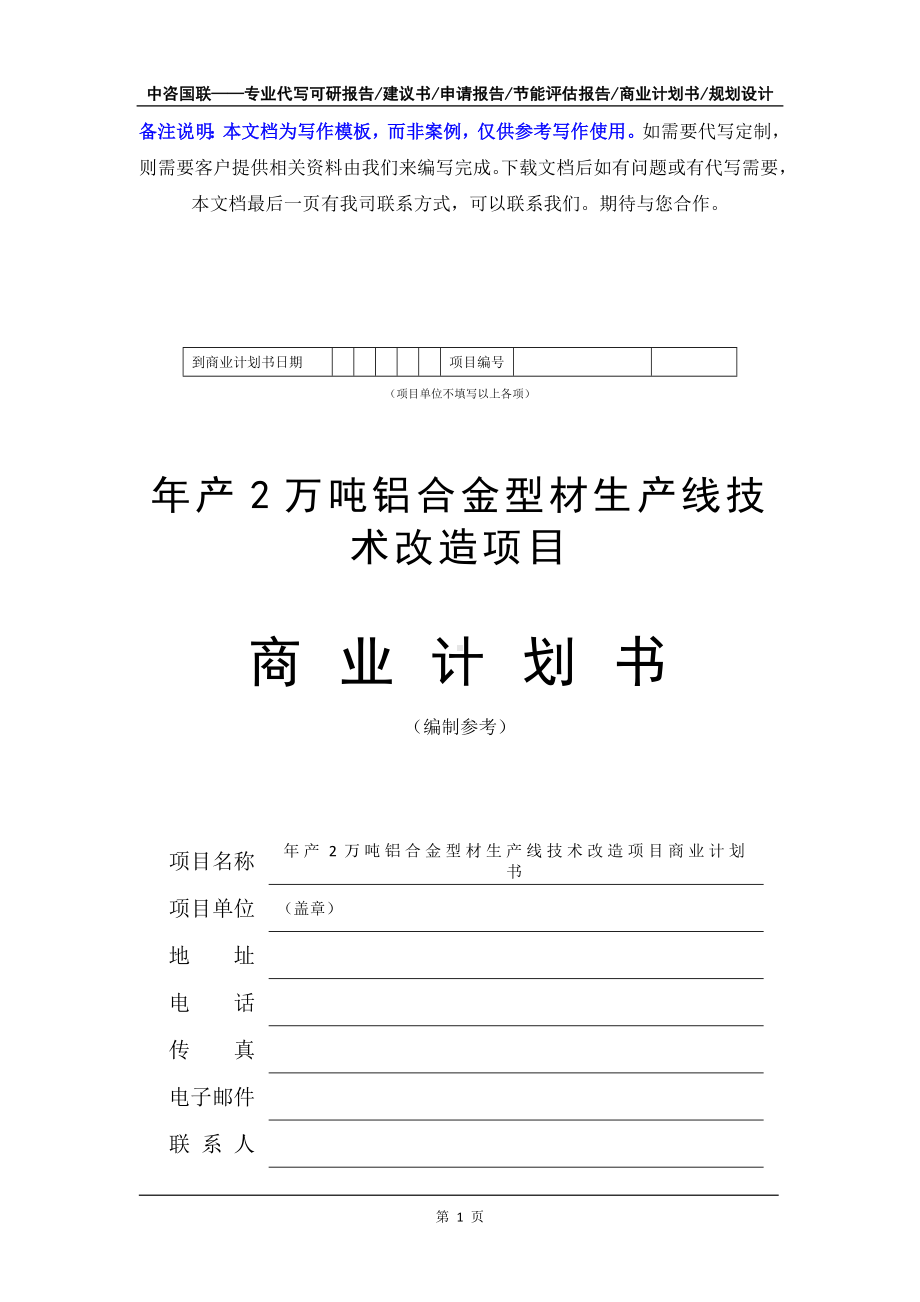 中咨国联——专业代写可研报告/建议书/申请报告/节能评估报告/商业计划书/规划设计

备注说明：本文档为写作模板，而非案例，仅供参考写作使用。如需要代写定制，则需要客户提供相关资料由我们来编写完成。下载文档后如有问题或有代写需要，本文档最后一页有我司联系方式，可以联系我们。期待与您合作。

| 到商业计划书日期 | | | | | | 项目编号 | | |
|---|---|---|---|---|---|---|---|---|

（项目单位不填写以上各项）

年产 2 万吨铝合金型材生产线技术改造项目

商 业 计 划 书

（编制参考）

项目名称 年产 2 万吨铝合金型材生产线技术改造项目商业计划书

项目单位 （盖章）

地 址

电 话

传 真

电子邮件

联 系 人

第 1 页